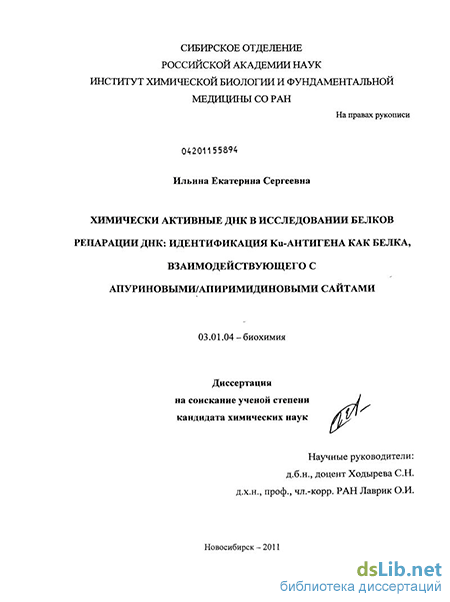 СИБИРСКОЕ ОТДЕЛЕНИЕ
РОССИЙСКОЙ АКАДЕМИИ НАУК
ИНСТИТУТ ХИМИЧЕСКОЙ БИОЛОГИИ И ФУНДАМЕНТАЛЬНОЙ МЕДИЦИНЫ СО РАН

На правах рукописи

04201155894

Ильина Екатерина Сергеевна

ХИМИЧЕСКИ АКТИВНЫЕ ДНК В ИССЛЕДОВАНИИ БЕЛКОВ РЕПАРАЦИИ ДНК: ИДЕНТИФИКАЦИЯ Ku-АНТИГЕНА КАК БЕЛКА, ВЗАИМОДЕЙСТВУЮЩЕГО С АПУРИНОВЫМИ/АПИРИМИДИНОВЫМИ САЙТАМИ

03.01.04 – биохимия

Диссертация
на соискание ученой степени
кандидата химических наук

Научные руководители:
д.б.н., доцент Ходырева С.Н.
д.х.н., проф., чл.-корр. РАН Лаврик О.И.

Новосибирск – 2011

dsLib.net
библиотека диссертаций